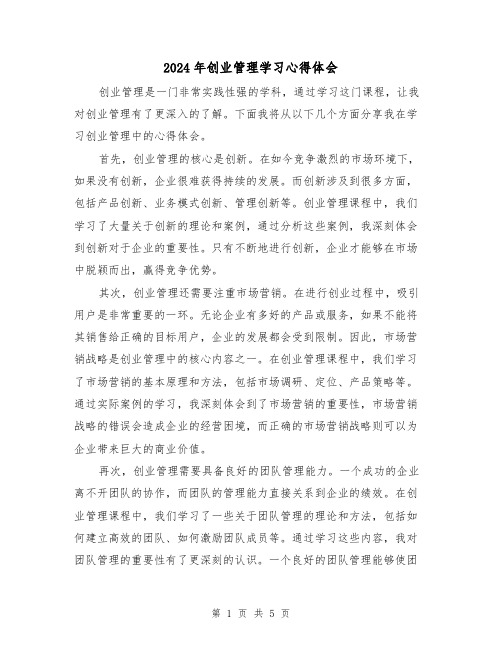 2024年创业管理学习心得体会

创业管理是一门非常实践性强的学科，通过学习这门课程，让我对创业管理有了更深入的了解。下面我将从以下几个方面分享我在学习创业管理中的心得体会。

首先，创业管理的核心是创新。在如今竞争激烈的市场环境下，如果没有创新，企业很难获得持续的发展。而创新涉及到很多方面，包括产品创新、业务模式创新、管理创新等。创业管理课程中，我们学习了大量关于创新的理论和案例，通过分析这些案例，我深刻体会到创新对于企业的重要性。只有不断地进行创新，企业才能够在市场中脱颖而出，赢得竞争优势。

其次，创业管理还需要注重市场营销。在进行创业过程中，吸引用户是非常重要的一环。无论企业有多好的产品或服务，如果不能将其销售给正确的目标用户，企业的发展都会受到限制。因此，市场营销战略是创业管理中的核心内容之一。在创业管理课程中，我们学习了市场营销的基本原理和方法，包括市场调研、定位、产品策略等。通过实际案例的学习，我深刻体会到了市场营销的重要性，市场营销战略的错误会造成企业的经营困境，而正确的市场营销战略则可以为企业带来巨大的商业价值。

再次，创业管理需要具备良好的团队管理能力。一个成功的企业离不开团队的协作，而团队的管理能力直接关系到企业的绩效。在创业管理课程中，我们学习了一些关于团队管理的理论和方法，包括如何建立高效的团队、如何激励团队成员等。通过学习这些内容，我对团队管理的重要性有了更深刻的认识。一个良好的团队管理能够使团

第 1 页 共 5 页